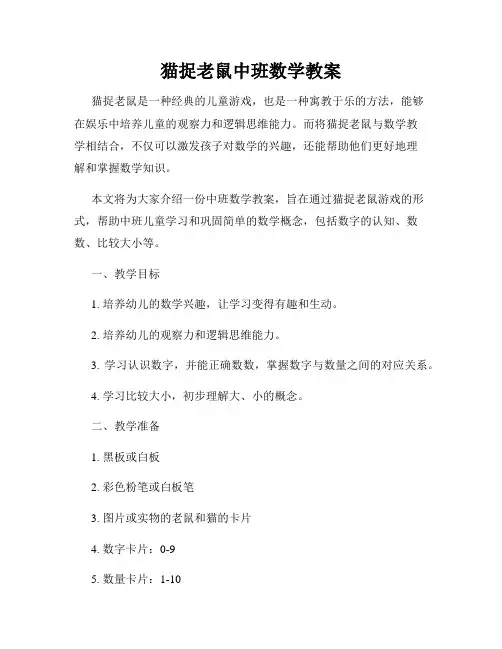 猫捉老鼠中班数学教案

猫捉老鼠是一种经典的儿童游戏，也是一种寓教于乐的方法，能够在娱乐中培养儿童的观察力和逻辑思维能力。而将猫捉老鼠与数学教学相结合，不仅可以激发孩子对数学的兴趣，还能帮助他们更好地理解和掌握数学知识。

本文将为大家介绍一份中班数学教案，旨在通过猫捉老鼠游戏的形式，帮助中班儿童学习和巩固简单的数学概念，包括数字的认知、数数、比较大小等。

一、教学目标

1. 培养幼儿的数学兴趣，让学习变得有趣和生动。

2. 培养幼儿的观察力和逻辑思维能力。

3. 学习认识数字，并能正确数数，掌握数字与数量之间的对应关系。

4. 学习比较大小，初步理解大、小的概念。

二、教学准备

1. 黑板或白板

2. 彩色粉笔或白板笔

3. 图片或实物的老鼠和猫的卡片

4. 数字卡片：0-9

5. 数量卡片：1-10